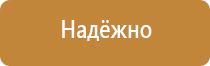 Надёжно